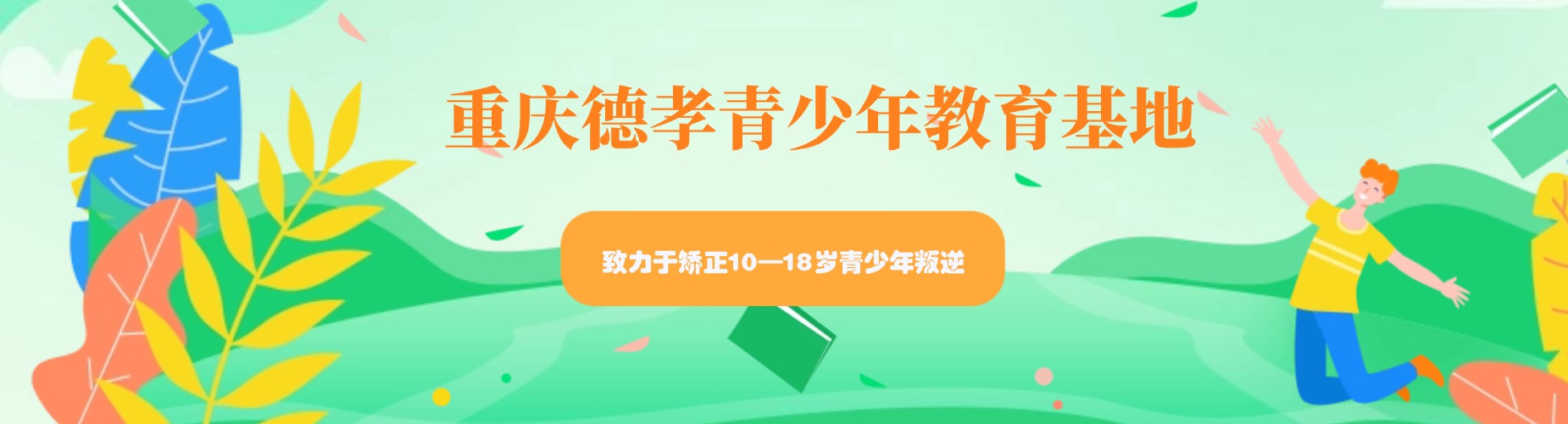 重庆德孝青少年教育基地

致力于矫正10—18岁青少年叛逆